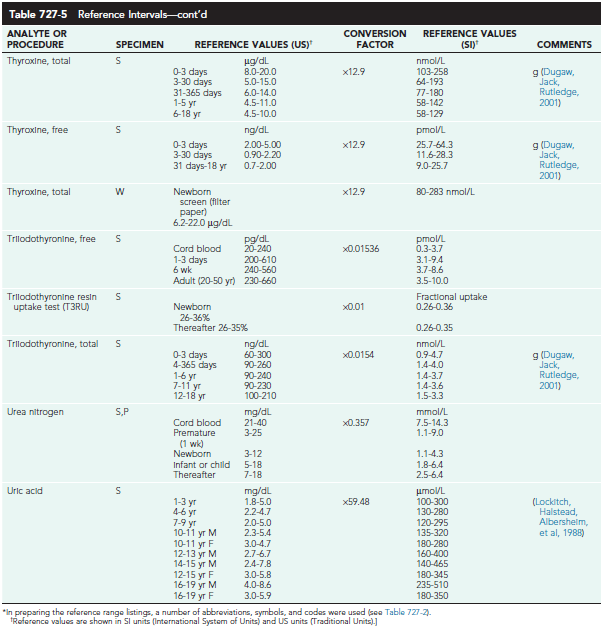 Table 727-5 Reference Intervals—cont'd

| ANALYTE OR PROCEDURE | SPECIMEN | REFERENCE VALUES (US)† | | CONVERSION FACTOR | REFERENCE VALUES (SI)† | COMMENTS |
|---|---|---|---|---|---|---|
| Thyroxine, total | S | | μg/dL | | nmol/L | |
| | | 0-3 days | 8.0-20.0 | ×12.9 | 103-258 | g (Dugaw, Jack, Rutledge, 2001) |
| | | 3-30 days | 5.0-15.0 | | 64-193 | |
| | | 31-365 days | 6.0-14.0 | | 77-180 | |
| | | 1-5 yr | 4.5-11.0 | | 58-142 | |
| | | 6-18 yr | 4.5-10.0 | | 58-129 | |
| Thyroxine, free | S | | ng/dL | | pmol/L | |
| | | 0-3 days | 2.00-5.00 | ×12.9 | 25.7-64.3 | g (Dugaw, Jack, Rutledge, 2001) |
| | | 3-30 days | 0.90-2.20 | | 11.6-28.3 | |
| | | 31 days-18 yr | 0.7-2.00 | | 9.0-25.7 | |
| Thyroxine, total | W | Newborn screen (filter paper) 6.2-22.0 μg/dL | | ×12.9 | 80-283 nmol/L | |
| Triiodothyronine, free | S | | pg/dL | | pmol/L | |
| | | Cord blood | 20-240 | ×0.01536 | 0.3-3.7 | |
| | | 1-3 days | 200-610 | | 3.1-9.4 | |
| | | 6 wk | 240-560 | | 3.7-8.6 | |
| | | Adult (20-50 yr) | 230-660 | | 3.5-10.0 | |
| Triiodothyronine resin uptake test (T3RU) | S | | | | Fractional uptake | |
| | | Newborn 26-36% | | ×0.01 | 0.26-0.36 | |
| | | Thereafter 26-35% | | | 0.26-0.35 | |
| Triiodothyronine, total | S | | ng/dL | | nmol/L | |
| | | 0-3 days | 60-300 | ×0.0154 | 0.9-4.7 | g (Dugaw, Jack, Rutledge, 2001) |
| | | 4-365 days | 90-260 | | 1.4-4.0 | |
| | | 1-6 yr | 90-240 | | 1.4-3.7 | |
| | | 7-11 yr | 90-230 | | 1.4-3.6 | |
| | | 12-18 yr | 100-210 | | 1.5-3.3 | |
| Urea nitrogen | S,P | | mg/dL | | mmol/L | |
| | | Cord blood | 21-40 | ×0.357 | 7.5-14.3 | |
| | | Premature (1 wk) | 3-25 | | 1.1-9.0 | |
| | | Newborn | 3-12 | | 1.1-4.3 | |
| | | Infant or child | 5-18 | | 1.8-6.4 | |
| | | Thereafter | 7-18 | | 2.5-6.4 | |
| Uric acid | S | | mg/dL | | μmol/L | |
| | | 1-3 yr | 1.8-5.0 | ×59.48 | 100-300 | (Lockitch, Halstead, Albersheim, et al, 1988) |
| | | 4-6 yr | 2.2-4.7 | | 130-280 | |
| | | 7-9 yr | 2.0-5.0 | | 120-295 | |
| | | 10-11 yr M | 2.3-5.4 | | 135-320 | |
| | | 10-11 yr F | 3.0-4.7 | | 180-280 | |
| | | 12-13 yr M | 2.7-6.7 | | 160-400 | |
| | | 14-15 yr M | 2.4-7.8 | | 140-465 | |
| | | 12-15 yr F | 3.0-5.8 | | 180-345 | |
| | | 16-19 yr M | 4.0-8.6 | | 235-510 | |
| | | 16-19 yr F | 3.0-5.9 | | 180-350 | |

*In preparing the reference range listings, a number of abbreviations, symbols, and codes were used (see Table 727-2).
†Reference values are shown in SI units (International System of Units) and US units (Traditional Units).]